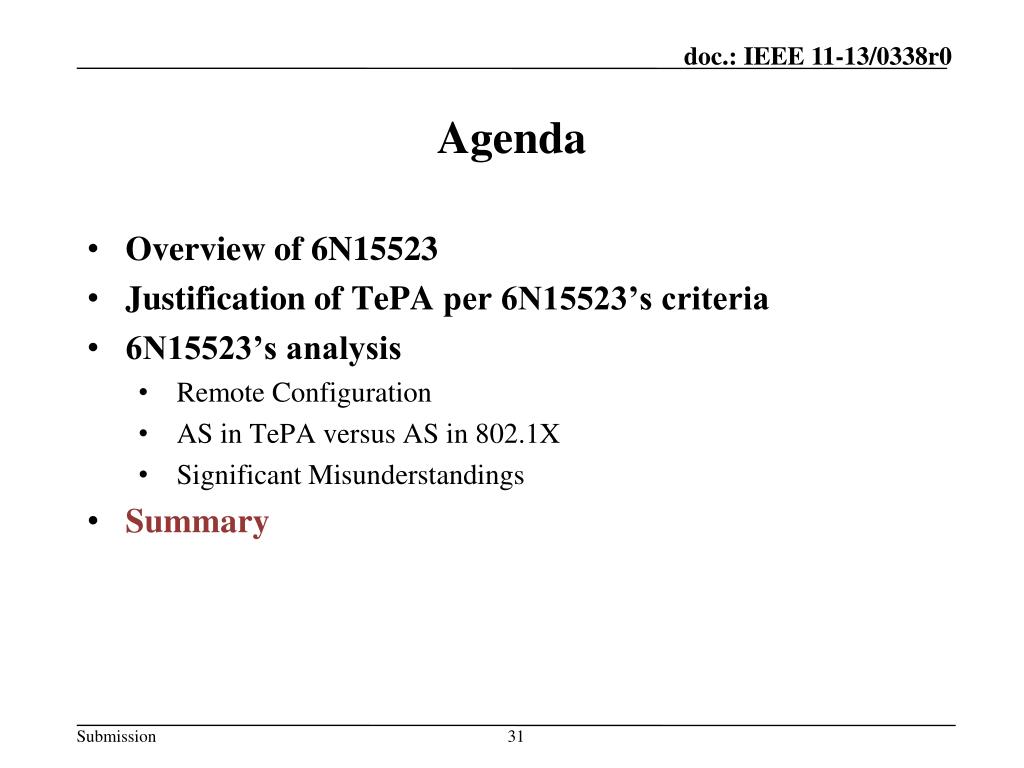 doc.: IEEE 11-13/0338r0

Agenda

• Overview of 6N15523
• Justification of TePA per 6N15523’s criteria
• 6N15523’s analysis
  • Remote Configuration
  • AS in TePA versus AS in 802.1X
  • Significant Misunderstandings
• Summary

Submission

31